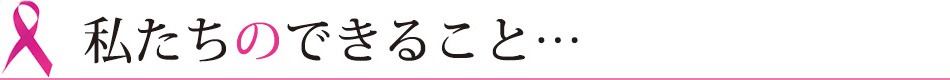 私たちのできること…